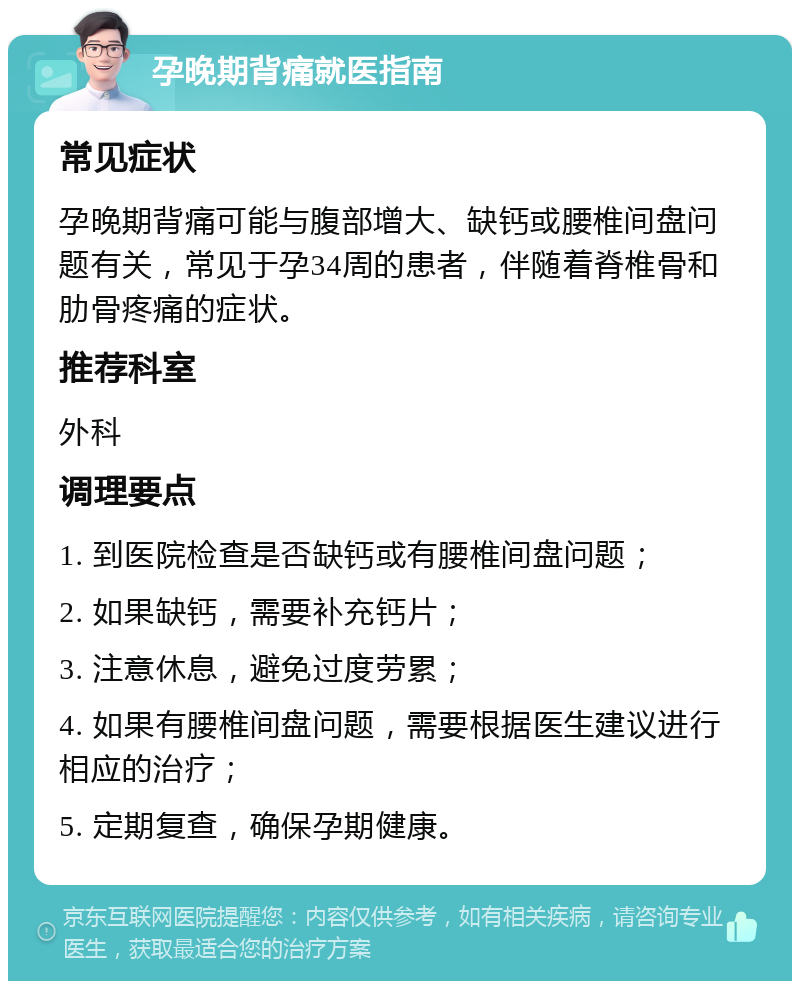 孕晚期背痛就医指南

常见症状

孕晚期背痛可能与腹部增大、缺钙或腰椎间盘问题有关，常见于孕34周的患者，伴随着脊椎骨和肋骨疼痛的症状。

推荐科室

外科

调理要点

1. 到医院检查是否缺钙或有腰椎间盘问题；

2. 如果缺钙，需要补充钙片；

3. 注意休息，避免过度劳累；

4. 如果有腰椎间盘问题，需要根据医生建议进行相应的治疗；

5. 定期复查，确保孕期健康。

京东互联网医院提醒您：内容仅供参考，如有相关疾病，请咨询专业医生，获取最适合您的治疗方案